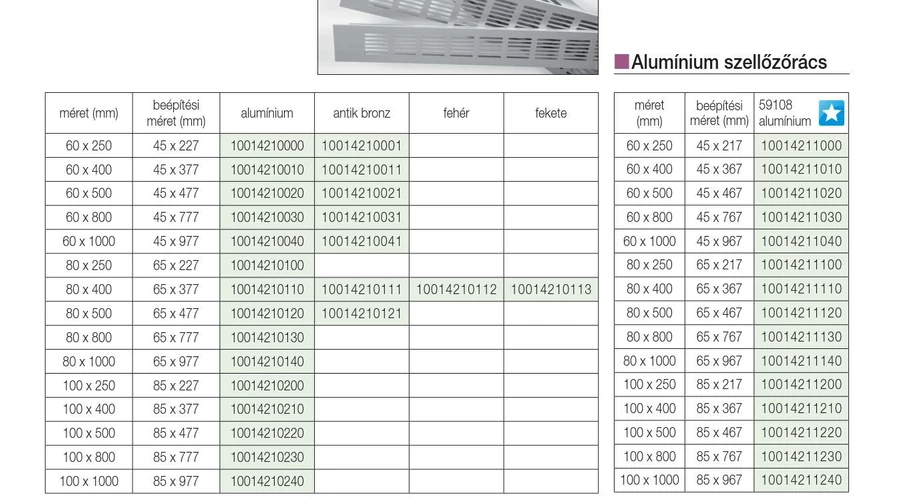 Alumínium szellőzőrács

| méret (mm) | beépítési méret (mm) | alumínium | antik bronz | fehér | fekete |
|---|---|---|---|---|---|
| 60 x 250 | 45 x 227 | 10014210000 | 10014210001 | | |
| 60 x 400 | 45 x 377 | 10014210010 | 10014210011 | | |
| 60 x 500 | 45 x 477 | 10014210020 | 10014210021 | | |
| 60 x 800 | 45 x 777 | 10014210030 | 10014210031 | | |
| 60 x 1000 | 45 x 977 | 10014210040 | 10014210041 | | |
| 80 x 250 | 65 x 227 | 10014210100 | | | |
| 80 x 400 | 65 x 377 | 10014210110 | 10014210111 | 10014210112 | 10014210113 |
| 80 x 500 | 65 x 477 | 10014210120 | 10014210121 | | |
| 80 x 800 | 65 x 777 | 10014210130 | | | |
| 80 x 1000 | 65 x 977 | 10014210140 | | | |
| 100 x 250 | 85 x 227 | 10014210200 | | | |
| 100 x 400 | 85 x 377 | 10014210210 | | | |
| 100 x 500 | 85 x 477 | 10014210220 | | | |
| 100 x 800 | 85 x 777 | 10014210230 | | | |
| 100 x 1000 | 85 x 977 | 10014210240 | | | |

| méret (mm) | beépítési méret (mm) | 59108 alumínium |
|---|---|---|
| 60 x 250 | 45 x 217 | 10014211000 |
| 60 x 400 | 45 x 367 | 10014211010 |
| 60 x 500 | 45 x 467 | 10014211020 |
| 60 x 800 | 45 x 767 | 10014211030 |
| 60 x 1000 | 45 x 967 | 10014211040 |
| 80 x 250 | 65 x 217 | 10014211100 |
| 80 x 400 | 65 x 367 | 10014211110 |
| 80 x 500 | 65 x 467 | 10014211120 |
| 80 x 800 | 65 x 767 | 10014211130 |
| 80 x 1000 | 65 x 967 | 10014211140 |
| 100 x 250 | 85 x 217 | 10014211200 |
| 100 x 400 | 85 x 367 | 10014211210 |
| 100 x 500 | 85 x 467 | 10014211220 |
| 100 x 800 | 85 x 767 | 10014211230 |
| 100 x 1000 | 85 x 967 | 10014211240 |